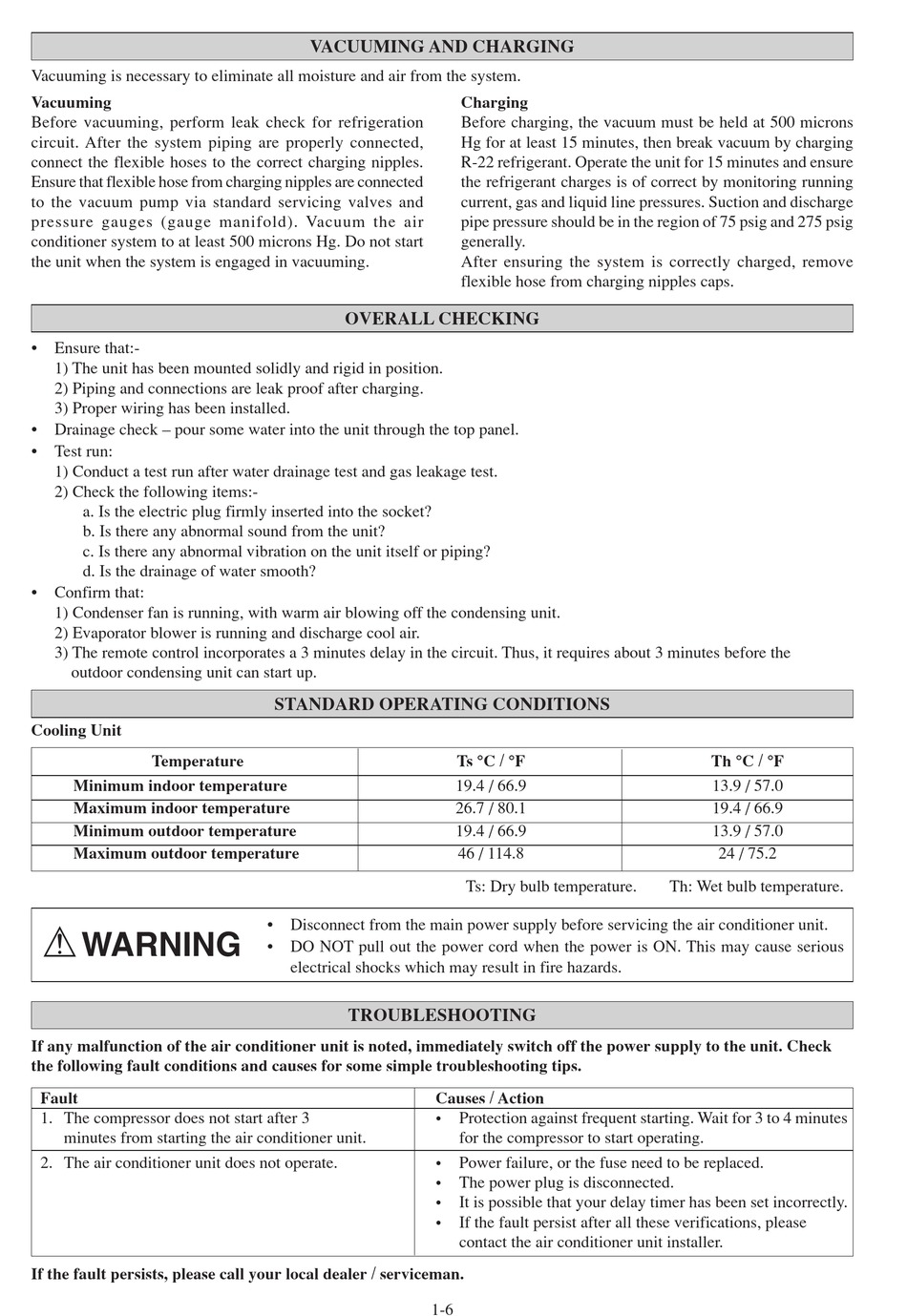 VACUUMING AND CHARGING

Vacuuming is necessary to eliminate all moisture and air from the system.

Vacuuming
Before vacuuming, perform leak check for refrigeration circuit. After the system piping are properly connected, connect the flexible hoses to the correct charging nipples. Ensure that flexible hose from charging nipples are connected to the vacuum pump via standard servicing valves and pressure gauges (gauge manifold). Vacuum the air conditioner system to at least 500 microns Hg. Do not start the unit when the system is engaged in vacuuming.

Charging
Before charging, the vacuum must be held at 500 microns Hg for at least 15 minutes, then break vacuum by charging R-22 refrigerant. Operate the unit for 15 minutes and ensure the refrigerant charges is of correct by monitoring running current, gas and liquid line pressures. Suction and discharge pipe pressure should be in the region of 75 psig and 275 psig generally.
After ensuring the system is correctly charged, remove flexible hose from charging nipples caps.

OVERALL CHECKING

• Ensure that:-
1) The unit has been mounted solidly and rigid in position.
2) Piping and connections are leak proof after charging.
3) Proper wiring has been installed.
• Drainage check – pour some water into the unit through the top panel.
• Test run:
1) Conduct a test run after water drainage test and gas leakage test.
2) Check the following items:-
a. Is the electric plug firmly inserted into the socket?
b. Is there any abnormal sound from the unit?
c. Is there any abnormal vibration on the unit itself or piping?
d. Is the drainage of water smooth?
• Confirm that:
1) Condenser fan is running, with warm air blowing off the condensing unit.
2) Evaporator blower is running and discharge cool air.
3) The remote control incorporates a 3 minutes delay in the circuit. Thus, it requires about 3 minutes before the outdoor condensing unit can start up.

STANDARD OPERATING CONDITIONS

Cooling Unit

| Temperature | Ts °C / °F | Th °C / °F |
|---|---|---|
| Minimum indoor temperature | 19.4 / 66.9 | 13.9 / 57.0 |
| Maximum indoor temperature | 26.7 / 80.1 | 19.4 / 66.9 |
| Minimum outdoor temperature | 19.4 / 66.9 | 13.9 / 57.0 |
| Maximum outdoor temperature | 46 / 114.8 | 24 / 75.2 |

Ts: Dry bulb temperature. Th: Wet bulb temperature.

WARNING
• Disconnect from the main power supply before servicing the air conditioner unit.
• DO NOT pull out the power cord when the power is ON. This may cause serious electrical shocks which may result in fire hazards.

TROUBLESHOOTING

If any malfunction of the air conditioner unit is noted, immediately switch off the power supply to the unit. Check the following fault conditions and causes for some simple troubleshooting tips.

| Fault | Causes / Action |
|---|---|
| 1. The compressor does not start after 3 minutes from starting the air conditioner unit. | • Protection against frequent starting. Wait for 3 to 4 minutes for the compressor to start operating. |
| 2. The air conditioner unit does not operate. | • Power failure, or the fuse need to be replaced. • The power plug is disconnected. • It is possible that your delay timer has been set incorrectly. • If the fault persist after all these verifications, please contact the air conditioner unit installer. |

If the fault persists, please call your local dealer / serviceman.

1-6